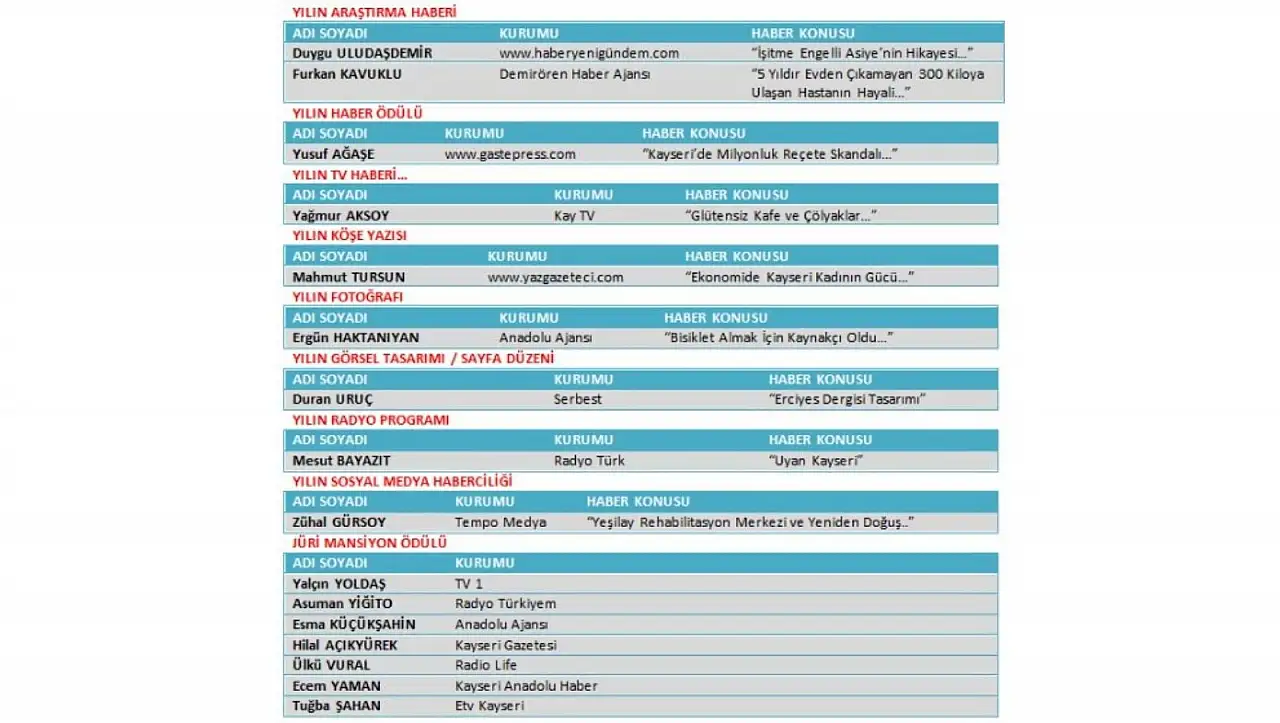 YILIN ARAŞTIRMA HABERİ

| ADI SOYADI | KURUMU | HABER KONUSU |
|---|---|---|
| Duygu ULUDAŞDEMİR | www.haberyenigündem.com | "İşitme Engelli Asiye'nin Hikayesi…" |
| Furkan KAVUKLU | Demirören Haber Ajansı | "5 Yıldır Evden Çıkamayan 300 Kiloya Ulaşan Hastanın Hayali…" |

YILIN HABER ÖDÜLÜ

| ADI SOYADI | KURUMU | HABER KONUSU |
|---|---|---|
| Yusuf AĞAŞE | www.gastepress.com | "Kayseri'de Milyonluk Reçete Skandalı…" |

YILIN TV HABERİ…

| ADI SOYADI | KURUMU | HABER KONUSU |
|---|---|---|
| Yağmur AKSOY | Kay TV | "Glütensiz Kafe ve Çölyaklar…" |

YILIN KÖŞE YAZISI

| ADI SOYADI | KURUMU | HABER KONUSU |
|---|---|---|
| Mahmut TURSUN | www.yazgazeteci.com | "Ekonomide Kayseri Kadının Gücü…" |

YILIN FOTOĞRAFI

| ADI SOYADI | KURUMU | HABER KONUSU |
|---|---|---|
| Ergün HAKTANIYAN | Anadolu Ajansı | "Bisiklet Almak İçin Kaynakçı Oldu…" |

YILIN GÖRSEL TASARIMI / SAYFA DÜZENİ

| ADI SOYADI | KURUMU | HABER KONUSU |
|---|---|---|
| Duran URUÇ | Serbest | "Erciyes Dergisi Tasarımı" |

YILIN RADYO PROGRAMI

| ADI SOYADI | KURUMU | HABER KONUSU |
|---|---|---|
| Mesut BAYAZIT | Radyo Türk | "Uyan Kayseri" |

YILIN SOSYAL MEDYA HABERCİLİĞİ

| ADI SOYADI | KURUMU | HABER KONUSU |
|---|---|---|
| Zühal GÜRSOY | Tempo Medya | "Yeşilay Rehabilitasyon Merkezi ve Yeniden Doğuş.." |

JÜRİ MANSİYON ÖDÜLÜ

| ADI SOYADI | KURUMU |
|---|---|
| Yalçın YOLDAŞ | TV 1 |
| Asuman YİĞİTO | Radyo Türkiyem |
| Esma KÜÇÜKŞAHİN | Anadolu Ajansı |
| Hilal AÇIKYÜREK | Kayseri Gazetesi |
| Ülkü VURAL | Radio Life |
| Ecem YAMAN | Kayseri Anadolu Haber |
| Tuğba ŞAHAN | Etv Kayseri |